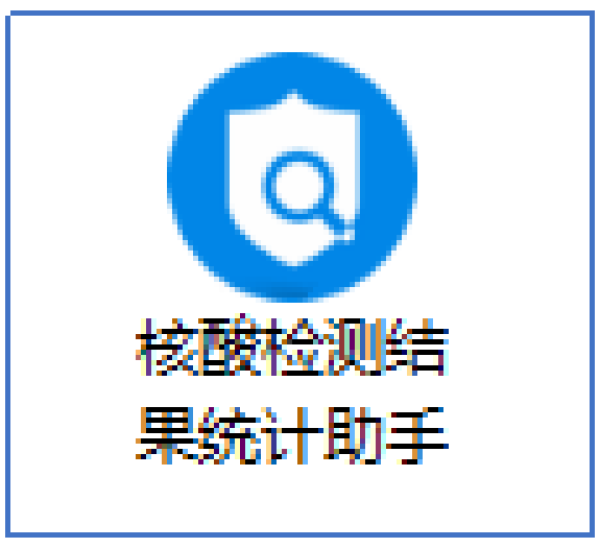 核酸检测结果统计助手